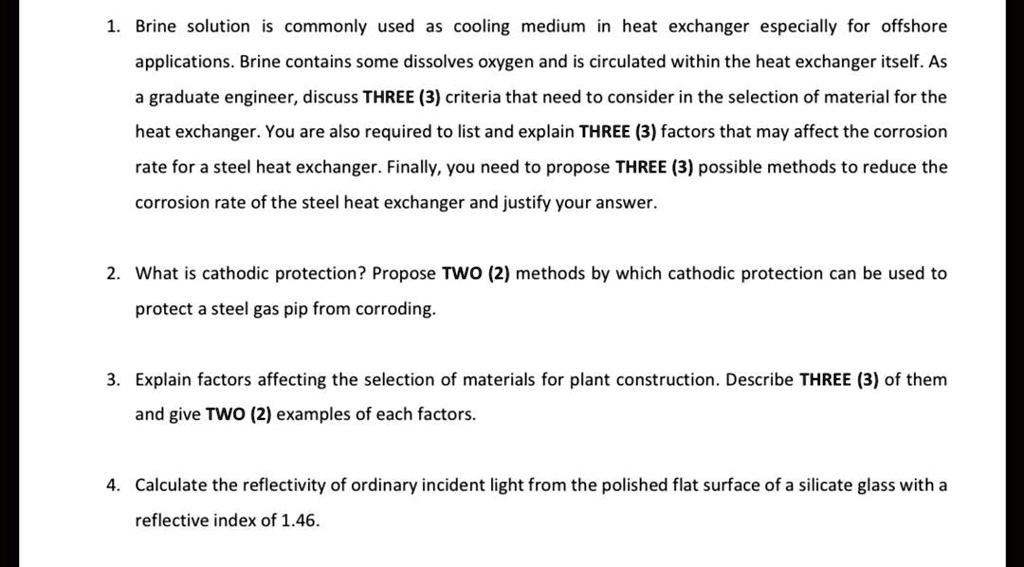 1. Brine solution is commonly used as cooling medium in heat exchanger especially for offshore applications. Brine contains some dissolves oxygen and is circulated within the heat exchanger itself. As a graduate engineer, discuss THREE (3) criteria that need to consider in the selection of material for the heat exchanger. You are also required to list and explain THREE (3) factors that may affect the corrosion rate for a steel heat exchanger. Finally, you need to propose THREE (3) possible methods to reduce the corrosion rate of the steel heat exchanger and justify your answer.

2. What is cathodic protection? Propose TWO (2) methods by which cathodic protection can be used to protect a steel gas pip from corroding.

3. Explain factors affecting the selection of materials for plant construction. Describe THREE (3) of them and give TWO (2) examples of each factors.

4. Calculate the reflectivity of ordinary incident light from the polished flat surface of a silicate glass with a reflective index of 1.46.